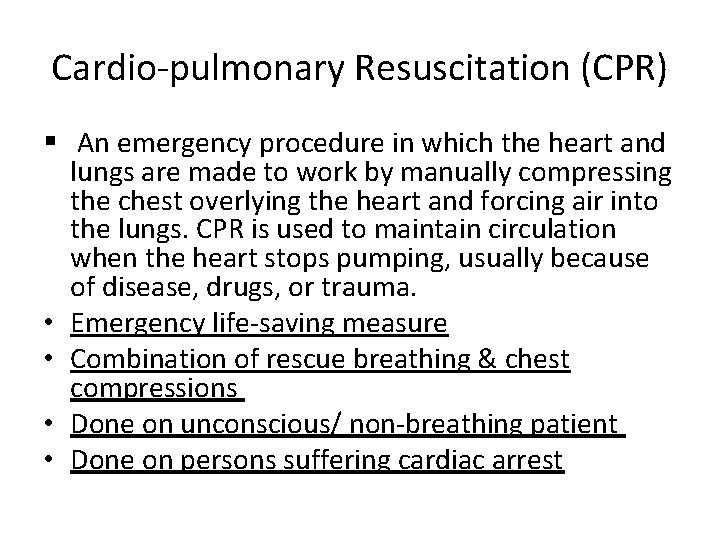 Cardio-pulmonary Resuscitation (CPR)

▪ An emergency procedure in which the heart and lungs are made to work by manually compressing the chest overlying the heart and forcing air into the lungs. CPR is used to maintain circulation when the heart stops pumping, usually because of disease, drugs, or trauma.

• Emergency life-saving measure
• Combination of rescue breathing & chest compressions
• Done on unconscious/ non-breathing patient
• Done on persons suffering cardiac arrest